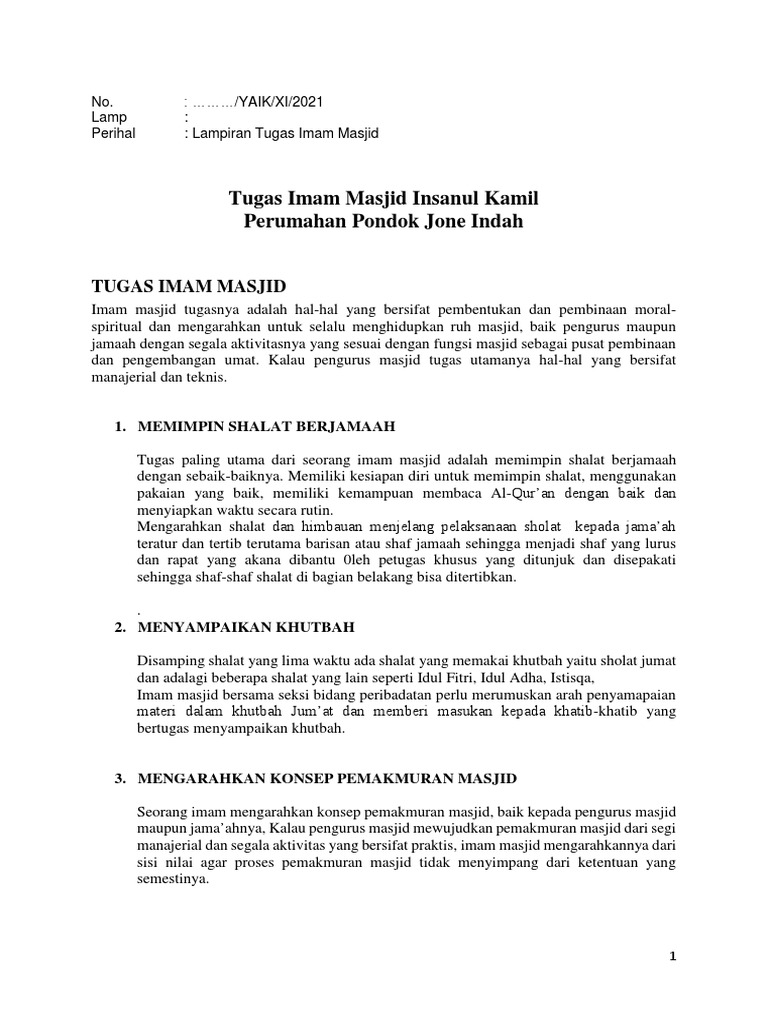 No. : ………/YAIK/XI/2021
Lamp :
Perihal : Lampiran Tugas Imam Masjid

Tugas Imam Masjid Insanul Kamil
Perumahan Pondok Jone Indah

TUGAS IMAM MASJID

Imam masjid tugasnya adalah hal-hal yang bersifat pembentukan dan pembinaan moral-spiritual dan mengarahkan untuk selalu menghidupkan ruh masjid, baik pengurus maupun jamaah dengan segala aktivitasnya yang sesuai dengan fungsi masjid sebagai pusat pembinaan dan pengembangan umat. Kalau pengurus masjid tugas utamanya hal-hal yang bersifat manajerial dan teknis.

1. MEMIMPIN SHALAT BERJAMAAH

Tugas paling utama dari seorang imam masjid adalah memimpin shalat berjamaah dengan sebaik-baiknya. Memiliki kesiapan diri untuk memimpin shalat, menggunakan pakaian yang baik, memiliki kemampuan membaca Al-Qur'an dengan baik dan menyiapkan waktu secara rutin.
Mengarahkan shalat dan himbauan menjelang pelaksanaan sholat kepada jama'ah teratur dan tertib terutama barisan atau shaf jamaah sehingga menjadi shaf yang lurus dan rapat yang akana dibantu 0leh petugas khusus yang ditunjuk dan disepakati sehingga shaf-shaf shalat di bagian belakang bisa ditertibkan.

.
2. MENYAMPAIKAN KHUTBAH

Disamping shalat yang lima waktu ada shalat yang memakai khutbah yaitu sholat jumat dan adalagi beberapa shalat yang lain seperti Idul Fitri, Idul Adha, Istisqa,
Imam masjid bersama seksi bidang peribadatan perlu merumuskan arah penyamapaian materi dalam khutbah Jum'at dan memberi masukan kepada khatib-khatib yang bertugas menyampaikan khutbah.

3. MENGARAHKAN KONSEP PEMAKMURAN MASJID

Seorang imam mengarahkan konsep pemakmuran masjid, baik kepada pengurus masjid maupun jama'ahnya, Kalau pengurus masjid mewujudkan pemakmuran masjid dari segi manajerial dan segala aktivitas yang bersifat praktis, imam masjid mengarahkannya dari sisi nilai agar proses pemakmuran masjid tidak menyimpang dari ketentuan yang semestinya.

1